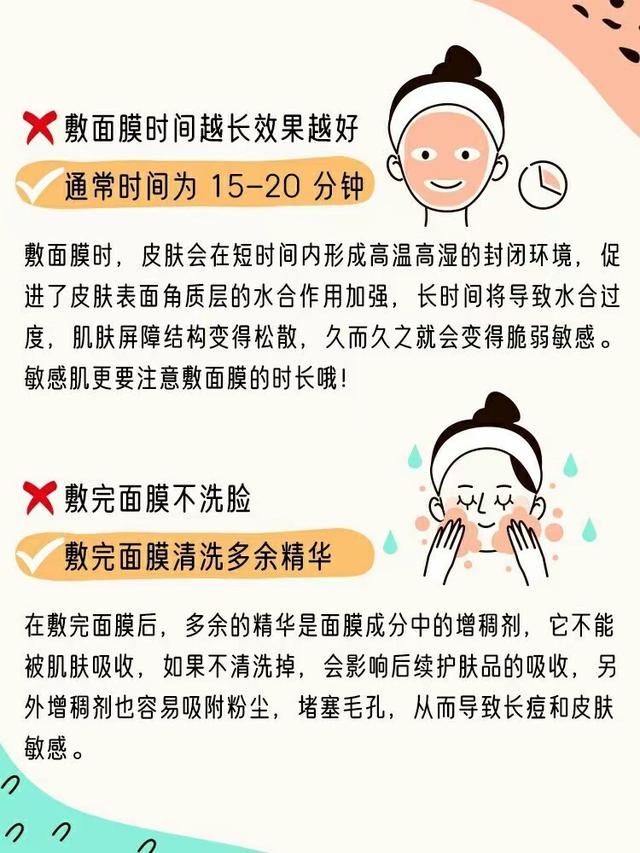 敷面膜时间越长效果越好

通常时间为 15-20 分钟

敷面膜时，皮肤会在短时间内形成高温高湿的封闭环境，促进了皮肤表面角质层的水合作用加强，长时间将导致水合过度，肌肤屏障结构变得松散，久而久之就会变得脆弱敏感。敏感肌更要注意敷面膜的时长哦！

敷完面膜不洗脸

敷完面膜清洗多余精华

在敷完面膜后，多余的精华是面膜成分中的增稠剂，它不能被肌肤吸收，如果不清洗掉，会影响后续护肤品的吸收，另外增稠剂也容易吸附粉尘，堵塞毛孔，从而导致长痘和皮肤敏感。